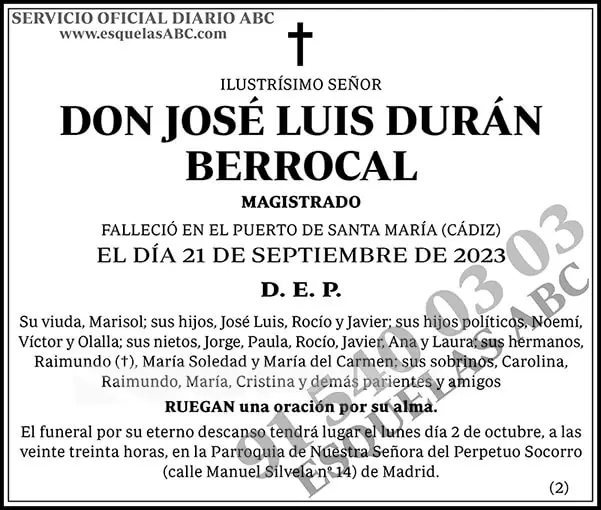 SERVICIO OFICIAL DIARIO ABC
www.esquelasABC.com

†

ILUSTRÍSIMO SEÑOR

DON JOSÉ LUIS DURÁN BERROCAL

MAGISTRADO

FALLECIÓ EN EL PUERTO DE SANTA MARÍA (CÁDIZ)
EL DÍA 21 DE SEPTIEMBRE DE 2023

D. E. P.

Su viuda, Marisol; sus hijos, José Luis, Rocío y Javier; sus hijos políticos, Noemí, Víctor y Olalla; sus nietos, Jorge, Paula, Rocío, Javier, Ana y Laura; sus hermanos, Raimundo (†), María Soledad y María del Carmen; sus sobrinos, Carolina, Raimundo, María, Cristina y demás parientes y amigos

RUEGAN una oración por su alma.

El funeral por su eterno descanso tendrá lugar el lunes día 2 de octubre, a las veinte treinta horas, en la Parroquia de Nuestra Señora del Perpetuo Socorro (calle Manuel Silvela nº 14) de Madrid.

(2)

91 540 03 03
ESQUELAS ABC